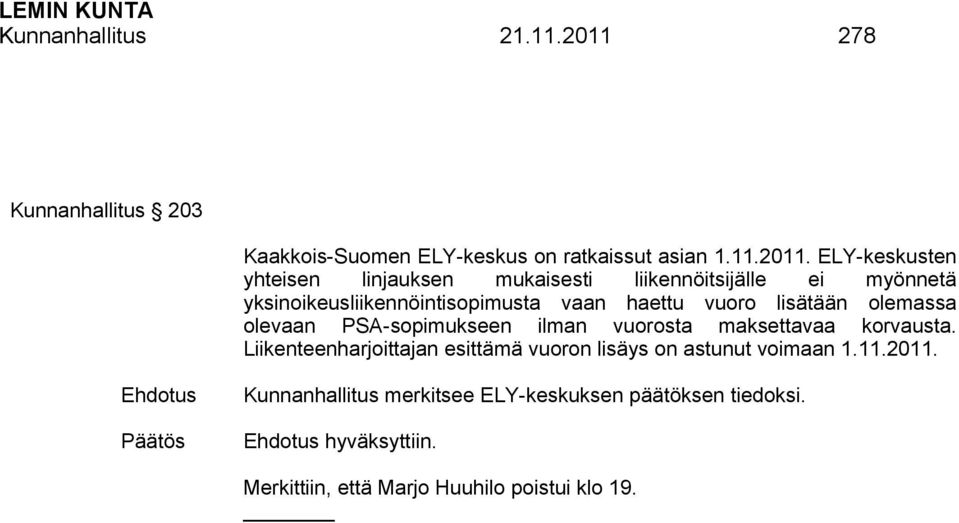 LEMIN KUNTA
Kunnanhallitus 21.11.2011 278

Kunnanhallitus § 203

Kaakkois-Suomen ELY-keskus on ratkaissut asian 1.11.2011. ELY-keskusten yhteisen linjauksen mukaisesti liikennöitsijälle ei myönnetä yksinoikeusliikennöintisopimusta vaan haettu vuoro lisätään olemassa olevaan PSA-sopimukseen ilman vuorosta maksettavaa korvausta. Liikenteenharjoittajan esittämä vuoron lisäys on astunut voimaan 1.11.2011.

Ehdotus Kunnanhallitus merkitsee ELY-keskuksen päätöksen tiedoksi.

Päätös Ehdotus hyväksyttiin.

Merkittiin, että Marjo Huuhilo poistui klo 19.